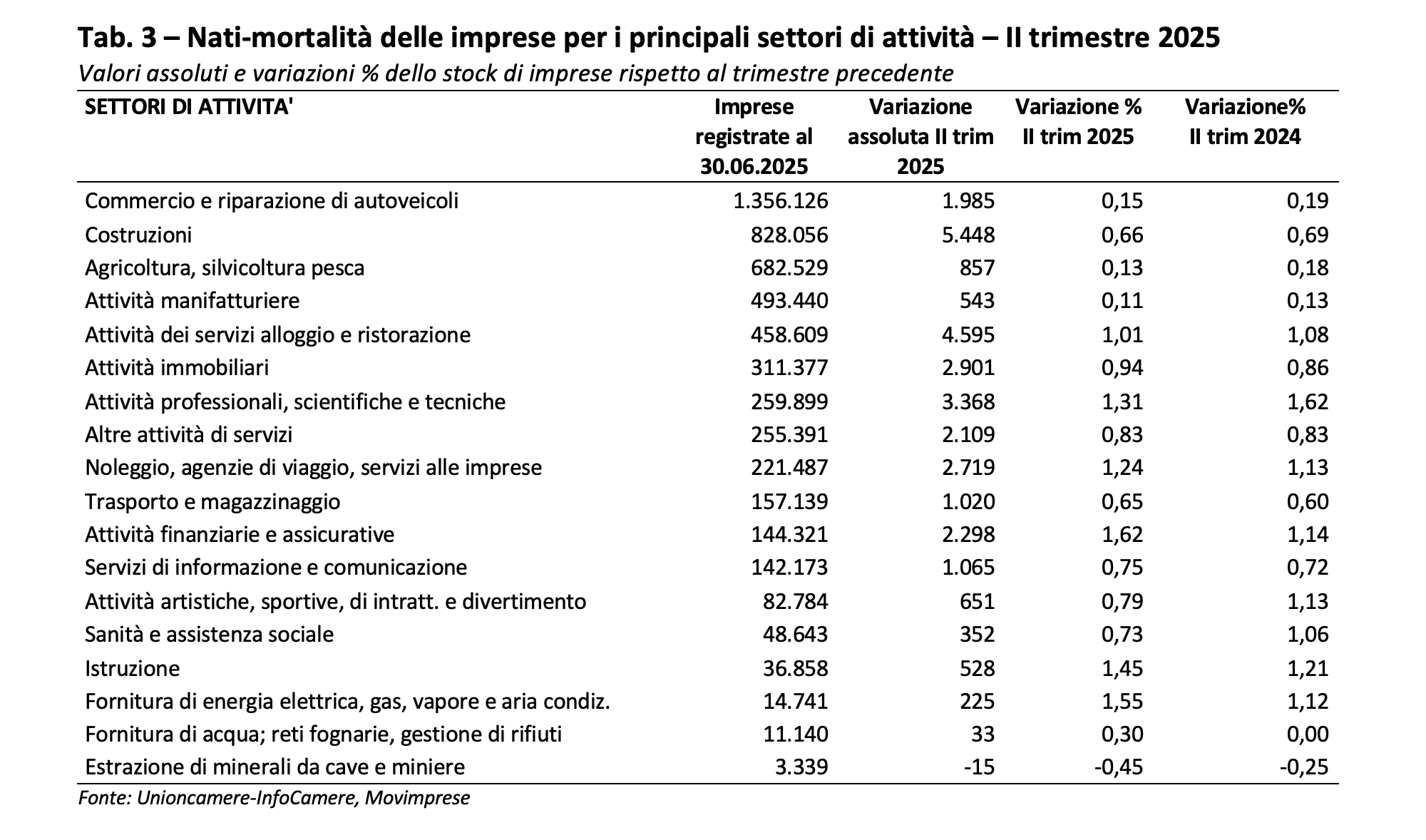 Tab. 3 – Nati-mortalità delle imprese per i principali settori di attività – II trimestre 2025
Valori assoluti e variazioni % dello stock di imprese rispetto al trimestre precedente

| SETTORI DI ATTIVITA' | Imprese registrate al 30.06.2025 | Variazione assoluta II trim 2025 | Variazione % II trim 2025 | Variazione% II trim 2024 |
|---|---|---|---|---|
| Commercio e riparazione di autoveicoli | 1.356.126 | 1.985 | 0,15 | 0,19 |
| Costruzioni | 828.056 | 5.448 | 0,66 | 0,69 |
| Agricoltura, silvicoltura pesca | 682.529 | 857 | 0,13 | 0,18 |
| Attività manifatturiere | 493.440 | 543 | 0,11 | 0,13 |
| Attività dei servizi alloggio e ristorazione | 458.609 | 4.595 | 1,01 | 1,08 |
| Attività immobiliari | 311.377 | 2.901 | 0,94 | 0,86 |
| Attività professionali, scientifiche e tecniche | 259.899 | 3.368 | 1,31 | 1,62 |
| Altre attività di servizi | 255.391 | 2.109 | 0,83 | 0,83 |
| Noleggio, agenzie di viaggio, servizi alle imprese | 221.487 | 2.719 | 1,24 | 1,13 |
| Trasporto e magazzinaggio | 157.139 | 1.020 | 0,65 | 0,60 |
| Attività finanziarie e assicurative | 144.321 | 2.298 | 1,62 | 1,14 |
| Servizi di informazione e comunicazione | 142.173 | 1.065 | 0,75 | 0,72 |
| Attività artistiche, sportive, di intratt. e divertimento | 82.784 | 651 | 0,79 | 1,13 |
| Sanità e assistenza sociale | 48.643 | 352 | 0,73 | 1,06 |
| Istruzione | 36.858 | 528 | 1,45 | 1,21 |
| Fornitura di energia elettrica, gas, vapore e aria condiz. | 14.741 | 225 | 1,55 | 1,12 |
| Fornitura di acqua; reti fognarie, gestione di rifiuti | 11.140 | 33 | 0,30 | 0,00 |
| Estrazione di minerali da cave e miniere | 3.339 | -15 | -0,45 | -0,25 |

Fonte: Unioncamere-InfoCamere, Movimprese